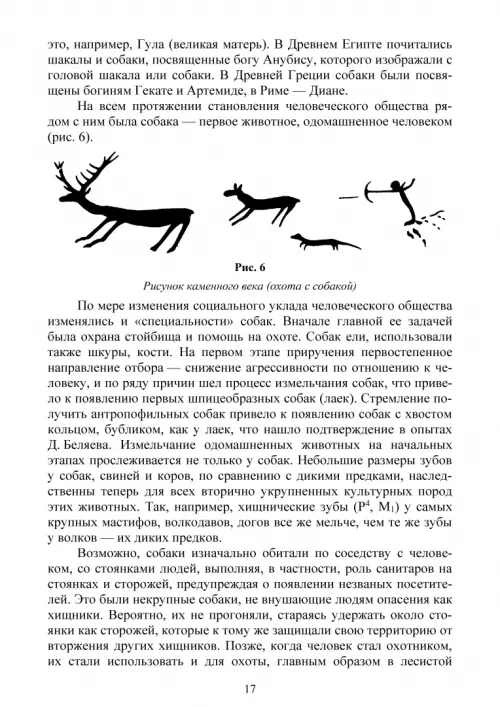 это, например, Гула (великая матерь). В Древнем Египте почитались шакалы и собаки, посвященные богу Анубису, которого изображали с головой шакала или собаки. В Древней Греции собаки были посвящены богиням Гекате и Артемиде, в Риме — Диане.

На всем протяжении становления человеческого общества рядом с ним была собака — первое животное, одомашненное человеком (рис. 6).

Рис. 6

Рисунок каменного века (охота с собакой)

По мере изменения социального уклада человеческого общества изменялись и «специальности» собак. Вначале главной ее задачей была охрана стойбища и помощь на охоте. Собак ели, использовали также шкуры, кости. На первом этапе приручения первостепенное направление отбора — снижение агрессивности по отношению к человеку, и по ряду причин шел процесс измельчания собак, что привело к появлению первых шпицеобразных собак (лаек). Стремление получить антропофильных собак привело к появлению собак с хвостом кольцом, бубликом, как у лаек, что нашло подтверждение в опытах Д. Беляева. Измельчание одомашненных животных на начальных этапах прослеживается не только у собак. Небольшие размеры зубов у собак, свиней и коров, по сравнению с дикими предками, наследственны теперь для всех вторично укрупненных культурных пород этих животных. Так, например, хищнические зубы ($P^4$, $M_1$) у самых крупных мастифов, волкодавов, догов все же мельче, чем те же зубы у волков — их диких предков.

Возможно, собаки изначально обитали по соседству с человеком, со стоянками людей, выполняя, в частности, роль санитаров на стоянках и сторожей, предупреждая о появлении незваных посетителей. Это были некрупные собаки, не внушающие людям опасения как хищники. Вероятно, их не прогоняли, стараясь удержать около стоянки как сторожей, которые к тому же защищали свою территорию от вторжения других хищников. Позже, когда человек стал охотником, их стали использовать и для охоты, главным образом в лесистой

17